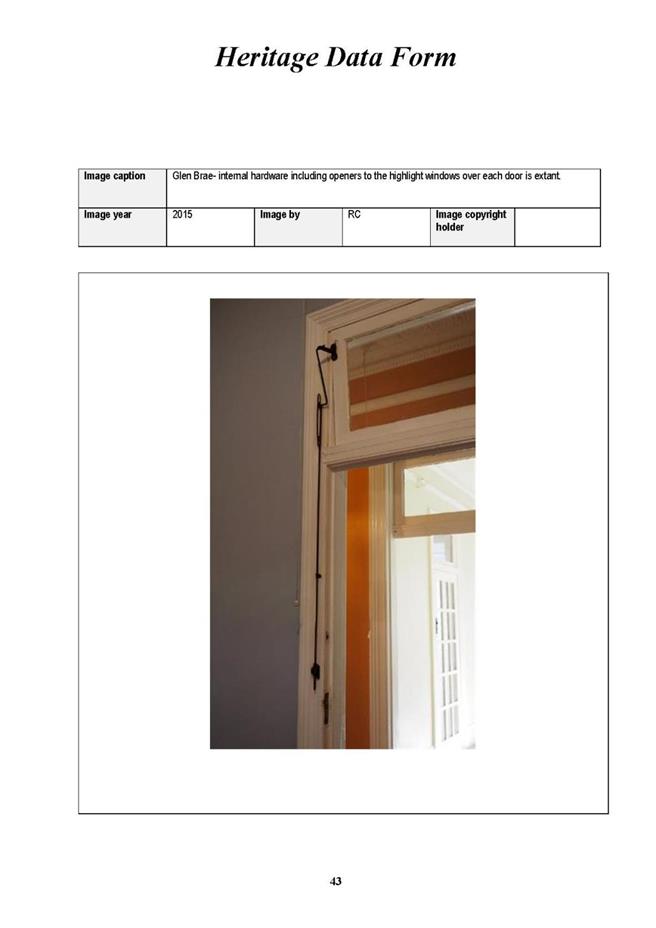 Heritage Data Form

| Image caption | Glen Brae- internal hardware including openers to the highlight windows over each door is extant. | | | | |
|---|---|---|---|---|---|
| Image year | 2015 | Image by | RC | Image copyright holder | |

43